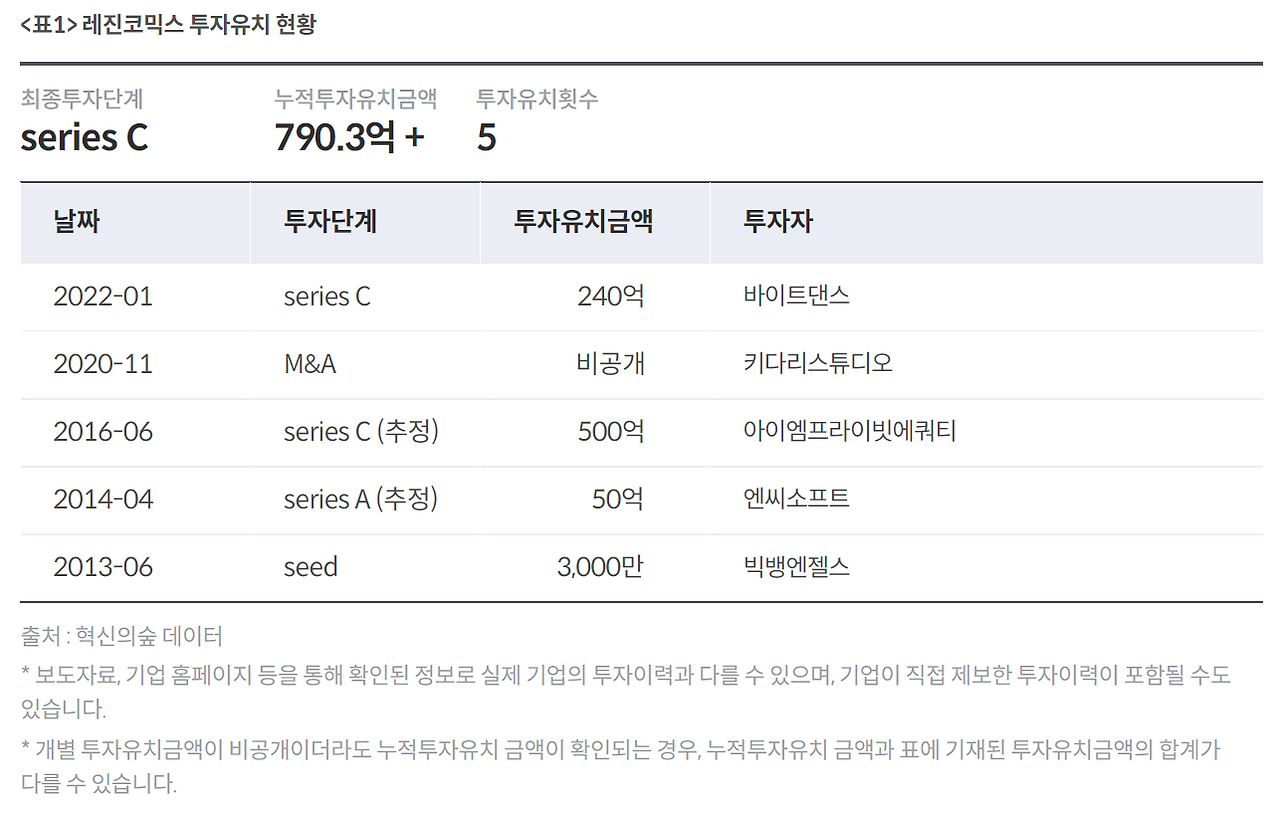 <표1> 레진코믹스 투자유치 현황

최종투자단계
series C

누적투자유치금액
790.3억 +

투자유치횟수
5

| 날짜 | 투자단계 | 투자유치금액 | 투자자 |
|---|---|---|---|
| 2022-01 | series C | 240억 | 바이트댄스 |
| 2020-11 | M&A | 비공개 | 키다리스튜디오 |
| 2016-06 | series C (추정) | 500억 | 아이엠프라이빗에쿼티 |
| 2014-04 | series A (추정) | 50억 | 엔씨소프트 |
| 2013-06 | seed | 3,000만 | 빅뱅엔젤스 |

출처 : 혁신의숲 데이터

* 보도자료, 기업 홈페이지 등을 통해 확인된 정보로 실제 기업의 투자이력과 다를 수 있으며, 기업이 직접 제보한 투자이력이 포함될 수도 있습니다.

* 개별 투자유치금액이 비공개이더라도 누적투자유치 금액이 확인되는 경우, 누적투자유치 금액과 표에 기재된 투자유치금액의 합계가 다를 수 있습니다.